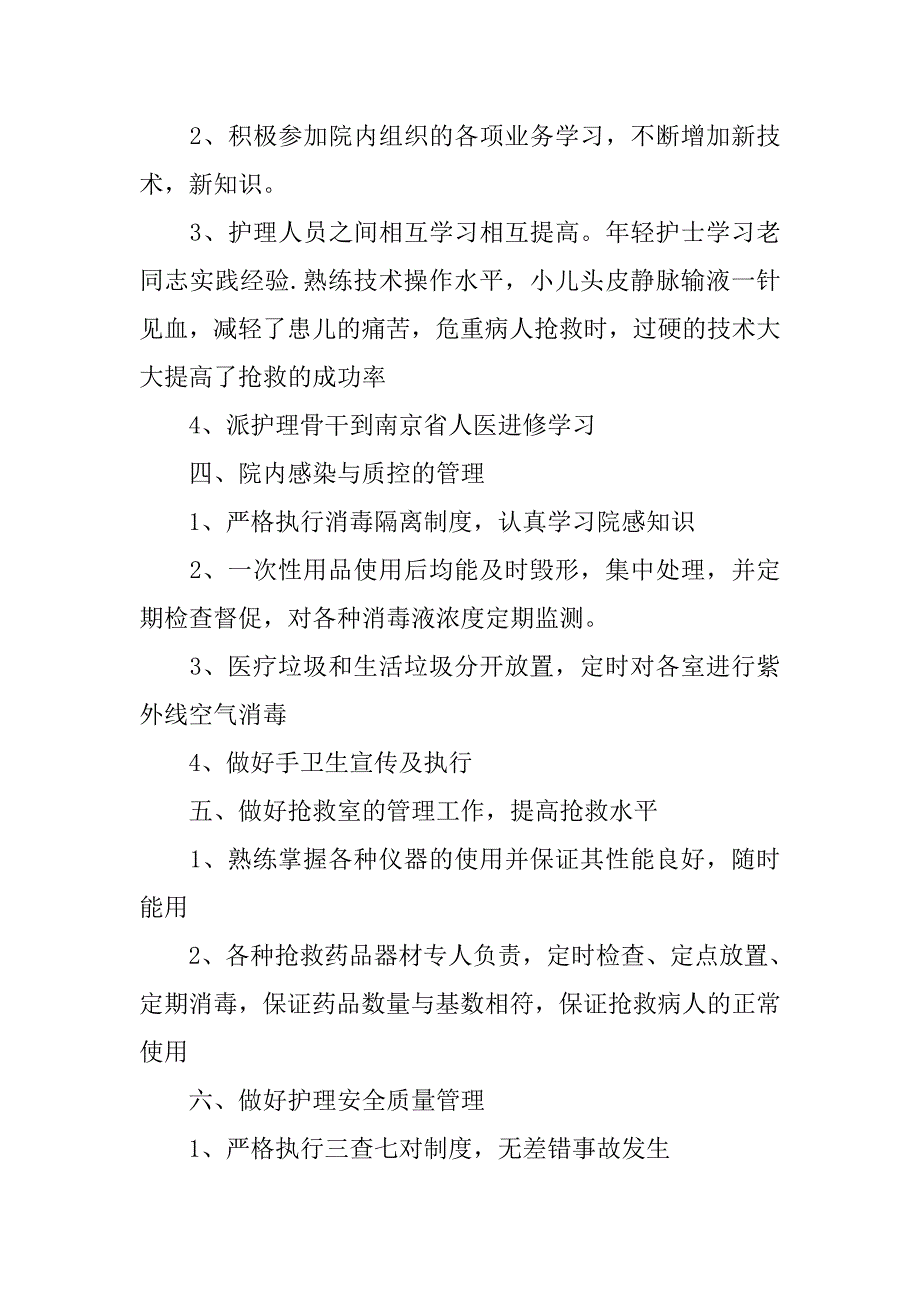 2、积极参加院内组织的各项业务学习，不断增加新技术，新知识。

3、护理人员之间相互学习相互提高。年轻护士学习老同志实践经验.熟练技术操作水平，小儿头皮静脉输液一针见血，减轻了患儿的痛苦，危重病人抢救时，过硬的技术大大提高了抢救的成功率

4、派护理骨干到南京省人医进修学习

四、院内感染与质控的管理

1、严格执行消毒隔离制度，认真学习院感知识

2、一次性用品使用后均能及时毁形，集中处理，并定期检查督促，对各种消毒液浓度定期监测。

3、医疗垃圾和生活垃圾分开放置，定时对各室进行紫外线空气消毒

4、做好手卫生宣传及执行

五、做好抢救室的管理工作，提高抢救水平

1、熟练掌握各种仪器的使用并保证其性能良好，随时能用

2、各种抢救药品器材专人负责，定时检查、定点放置、定期消毒，保证药品数量与基数相符，保证抢救病人的正常使用

六、做好护理安全质量管理

1、严格执行三查七对制度，无差错事故发生